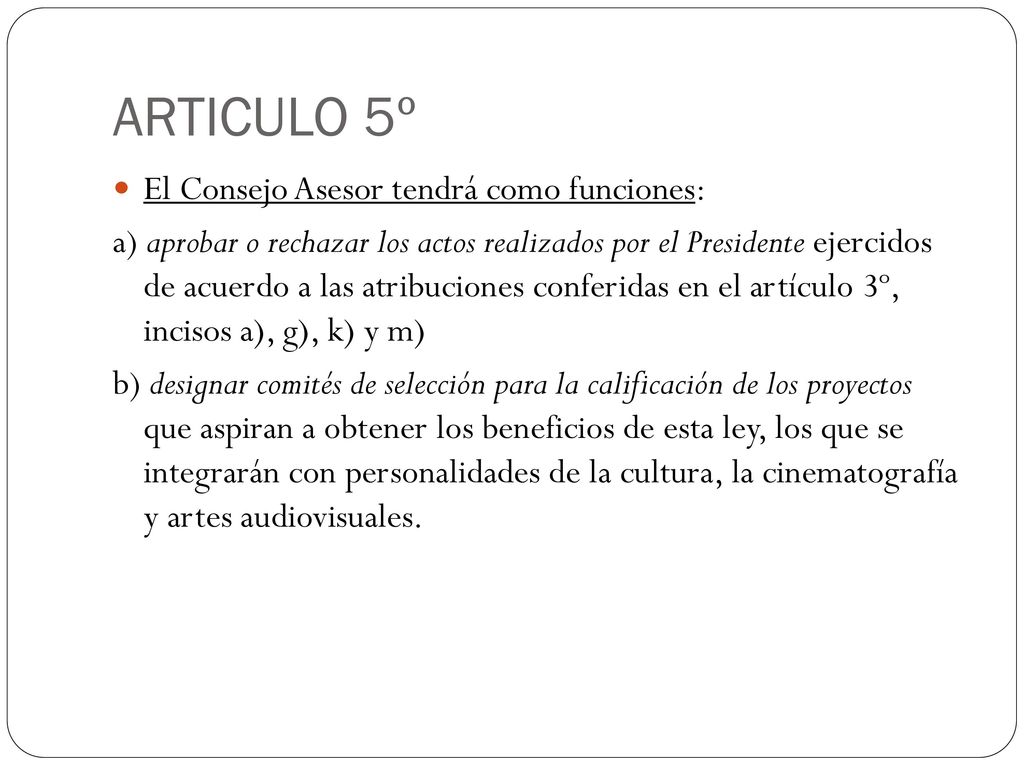 ARTICULO 5º

El Consejo Asesor tendrá como funciones:

a) aprobar o rechazar los actos realizados por el Presidente ejercidos de acuerdo a las atribuciones conferidas en el artículo 3º, incisos a), g), k) y m)

b) designar comités de selección para la calificación de los proyectos que aspiran a obtener los beneficios de esta ley, los que se integrarán con personalidades de la cultura, la cinematografía y artes audiovisuales.